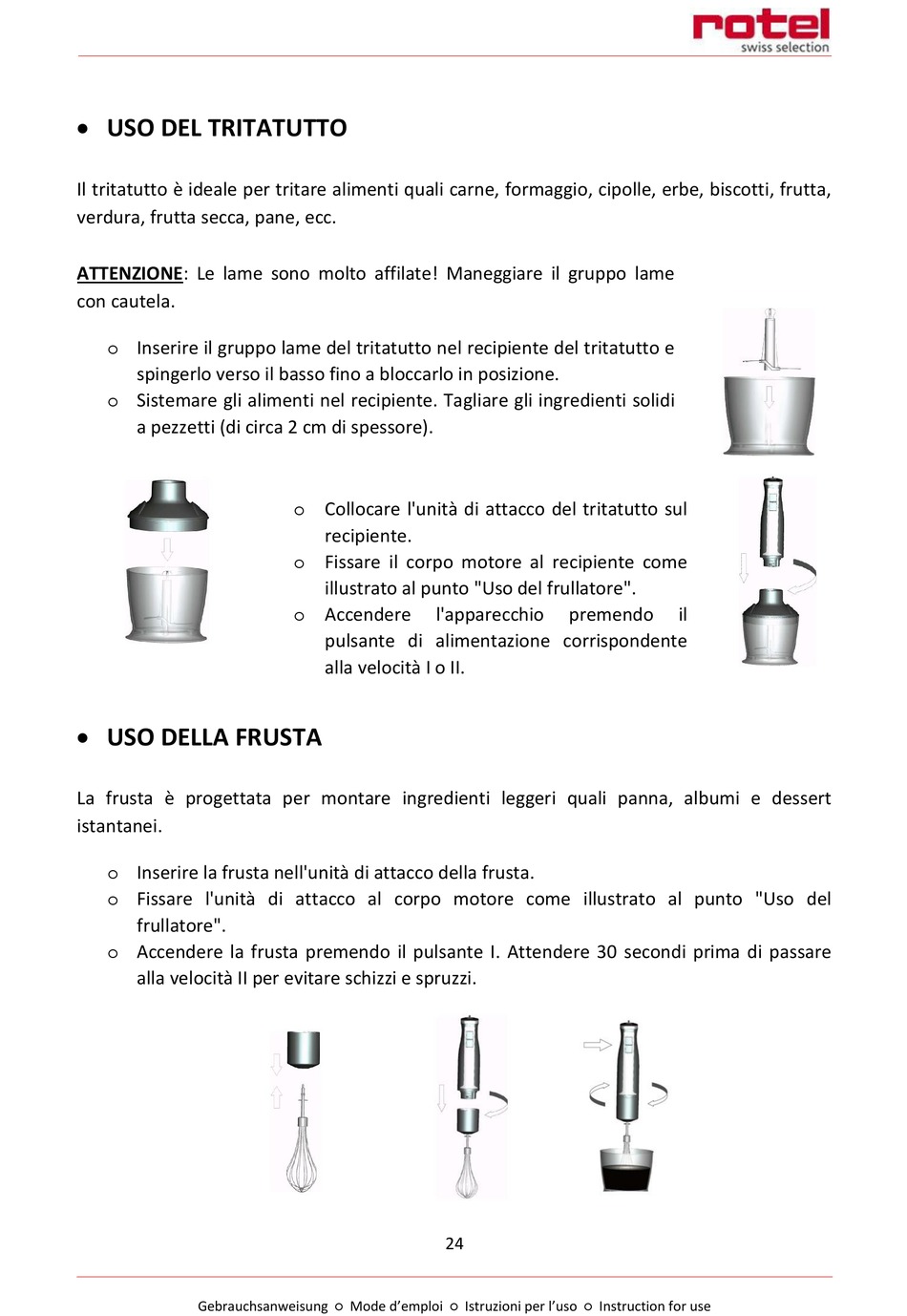 rotel
swiss selection

• USO DEL TRITATUTTO

Il tritatutto è ideale per tritare alimenti quali carne, formaggio, cipolle, erbe, biscotti, frutta, verdura, frutta secca, pane, ecc.

ATTENZIONE: Le lame sono molto affilate! Maneggiare il gruppo lame con cautela.

o Inserire il gruppo lame del tritatutto nel recipiente del tritatutto e spingerlo verso il basso fino a bloccarlo in posizione.
o Sistemare gli alimenti nel recipiente. Tagliare gli ingredienti solidi a pezzetti (di circa 2 cm di spessore).

o Collocare l'unità di attacco del tritatutto sul recipiente.
o Fissare il corpo motore al recipiente come illustrato al punto "Uso del frullatore".
o Accendere l'apparecchio premendo il pulsante di alimentazione corrispondente alla velocità I o II.

• USO DELLA FRUSTA

La frusta è progettata per montare ingredienti leggeri quali panna, albumi e dessert istantanei.

o Inserire la frusta nell'unità di attacco della frusta.
o Fissare l'unità di attacco al corpo motore come illustrato al punto "Uso del frullatore".
o Accendere la frusta premendo il pulsante I. Attendere 30 secondi prima di passare alla velocità II per evitare schizzi e spruzzi.

24

Gebrauchsanweisung ○ Mode d'emploi ○ Istruzioni per l'uso ○ Instruction for use